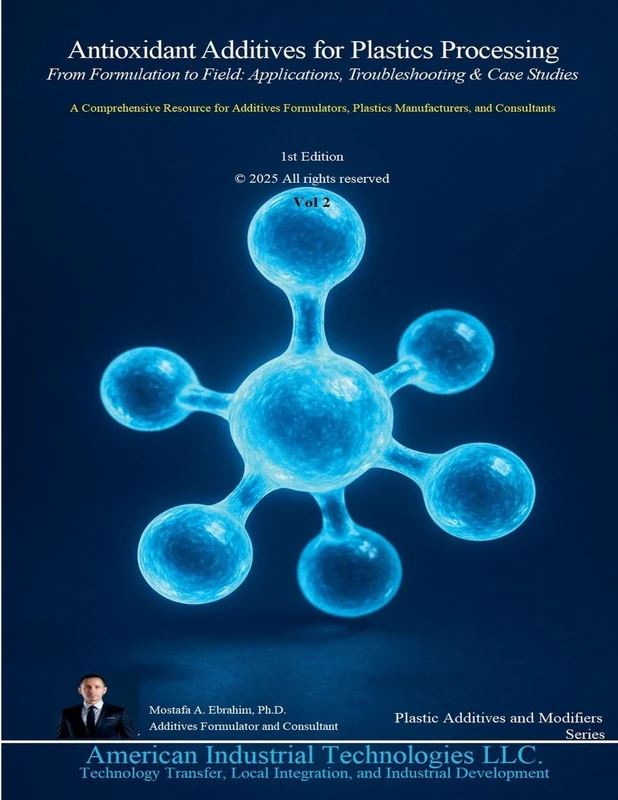 Antioxidant Additives for Plastics Processing
From Formulation to Field: Applications, Troubleshooting & Case Studies

A Comprehensive Resource for Additives Formulators, Plastics Manufacturers, and Consultants

1st Edition
© 2025 All rights reserved
Vol 2

Mostafa A. Ebrahim, Ph.D.
Additives Formulator and Consultant

Plastic Additives and Modifiers Series

American Industrial Technologies LLC.
Technology Transfer, Local Integration, and Industrial Development